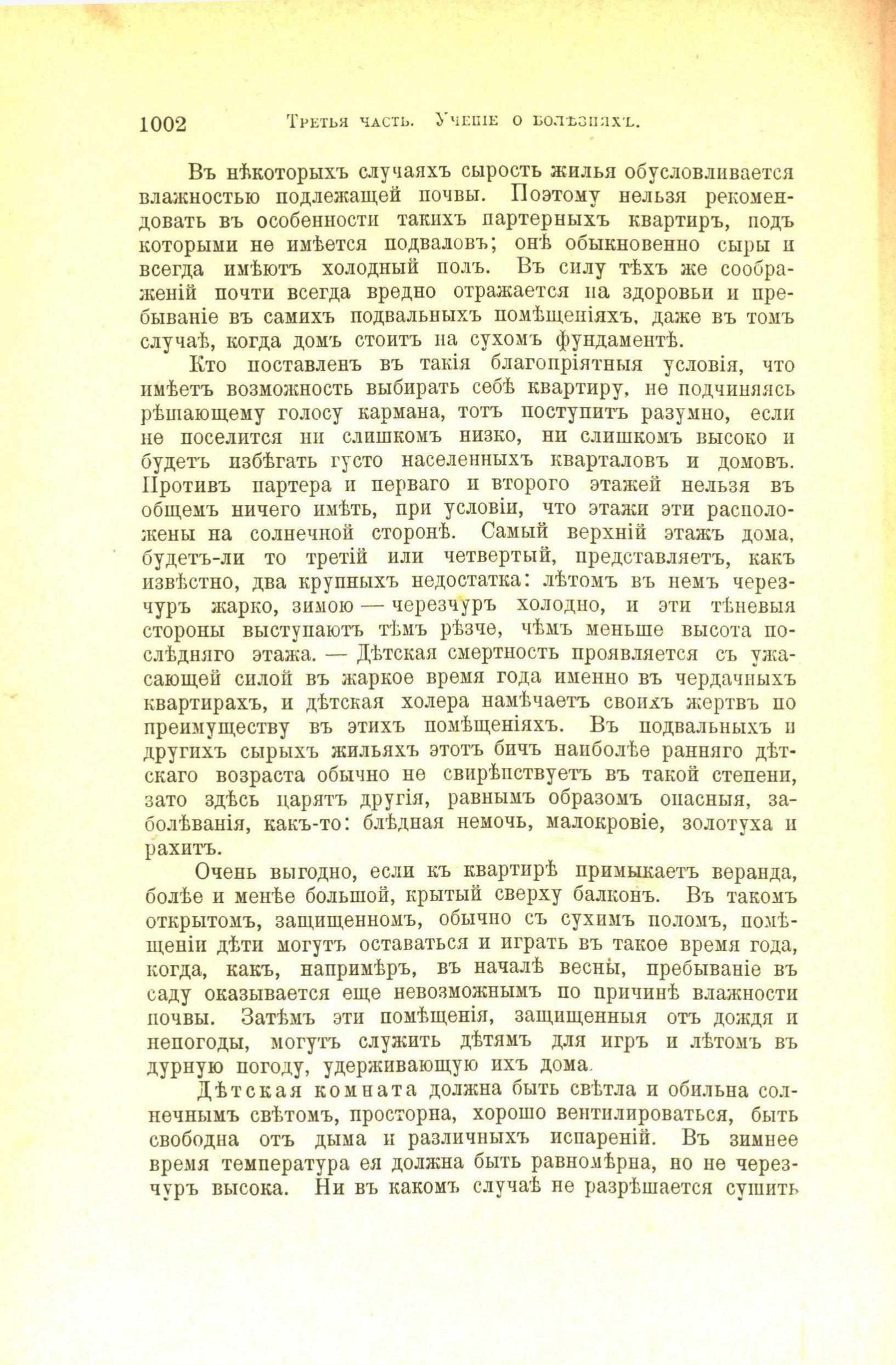 1002 Третья часть. Ученіе о болѣзняхъ.

Въ нѣкоторыхъ случаяхъ сырость жилья обусловливается влажностью подлежащей почвы. Поэтому нельзя рекомендовать въ особенности такихъ партерныхъ квартиръ, подъ которыми не имѣется подваловъ; онѣ обыкновенно сыры и всегда имѣютъ холодный полъ. Въ силу тѣхъ же соображеній почти всегда вредно отражается на здоровьи и пребываніе въ самихъ подвальныхъ помѣщеніяхъ, даже въ томъ случаѣ, когда домъ стоитъ на сухомъ фундаментѣ.

Кто поставленъ въ такія благопріятныя условія, что имѣетъ возможность выбирать себѣ квартиру, не подчиняясь рѣшающему голосу кармана, тотъ поступитъ разумно, если не поселится ни слишкомъ низко, ни слишкомъ высоко и будетъ избѣгать густо населенныхъ кварталовъ и домовъ. Противъ партера и перваго и второго этажей нельзя въ общемъ ничего имѣть, при условіи, что этажи эти расположены на солнечной сторонѣ. Самый верхній этажъ дома, будетъ-ли то третій или четвертый, представляетъ, какъ извѣстно, два крупныхъ недостатка: лѣтомъ въ немъ черезчуръ жарко, зимою — черезчуръ холодно, и эти тѣневыя стороны выступаютъ тѣмъ рѣзче, чѣмъ меньше высота послѣдняго этажа. — Дѣтская смертность проявляется съ ужасающей силой въ жаркое время года именно въ чердачныхъ квартирахъ, и дѣтская холера намѣчаетъ своихъ жертвъ по преимуществу въ этихъ помѣщеніяхъ. Въ подвальныхъ и другихъ сырыхъ жильяхъ этотъ бичъ наиболѣе ранняго дѣтскаго возраста обычно не свирѣпствуетъ въ такой степени, зато здѣсь царятъ другія, равнымъ образомъ опасныя, заболѣванія, какъ-то: блѣдная немочь, малокровіе, золотуха и рахитъ.

Очень выгодно, если къ квартирѣ примыкаетъ веранда, болѣе и менѣе большой, крытый сверху балконъ. Въ такомъ открытомъ, защищенномъ, обычно съ сухимъ поломъ, помѣщеніи дѣти могутъ оставаться и играть въ такое время года, когда, какъ, напримѣръ, въ началѣ весны, пребываніе въ саду оказывается еще невозможнымъ по причинѣ влажности почвы. Затѣмъ эти помѣщенія, защищенныя отъ дождя и непогоды, могутъ служить дѣтямъ для игръ и лѣтомъ въ дурную погоду, удерживающую ихъ дома.

Дѣтская комната должна быть свѣтла и обильна солнечнымъ свѣтомъ, просторна, хорошо вентилироваться, быть свободна отъ дыма и различныхъ испареній. Въ зимнее время температура ея должна быть равномѣрна, но не черезчуръ высока. Ни въ какомъ случаѣ не разрѣшается сушить